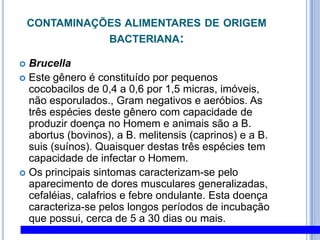 CONTAMINAÇÕES ALIMENTARES DE ORIGEM BACTERIANA:

Brucella

Este gênero é constituído por pequenos cocobacilos de 0,4 a 0,6 por 1,5 micras, imóveis, não esporulados., Gram negativos e aeróbios. As três espécies deste gênero com capacidade de produzir doença no Homem e animais são a B. abortus (bovinos), a B. melitensis (caprinos) e a B. suis (suínos). Quaisquer destas três espécies tem capacidade de infectar o Homem.

Os principais sintomas caracterizam-se pelo aparecimento de dores musculares generalizadas, cefaléias, calafrios e febre ondulante. Esta doença caracteriza-se pelos longos períodos de incubação que possui, cerca de 5 a 30 dias ou mais.